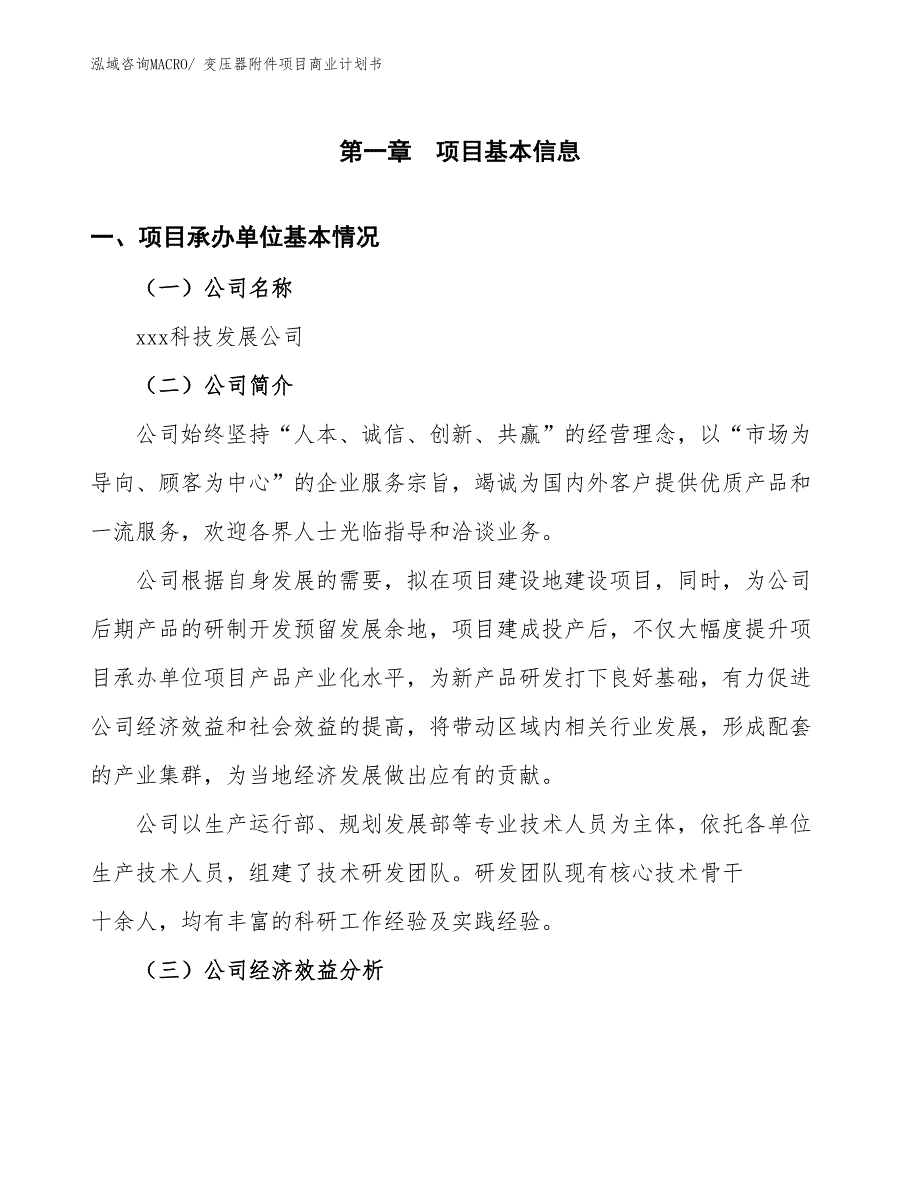 泓域咨询MACRO/ 变压器附件项目商业计划书

第一章　项目基本信息

一、项目承办单位基本情况

（一）公司名称

xxx科技发展公司

（二）公司简介

公司始终坚持“人本、诚信、创新、共赢”的经营理念，以“市场为导向、顾客为中心”的企业服务宗旨，竭诚为国内外客户提供优质产品和一流服务，欢迎各界人士光临指导和洽谈业务。

公司根据自身发展的需要，拟在项目建设地建设项目，同时，为公司后期产品的研制开发预留发展余地，项目建成投产后，不仅大幅度提升项目承办单位项目产品产业化水平，为新产品研发打下良好基础，有力促进公司经济效益和社会效益的提高，将带动区域内相关行业发展，形成配套的产业集群，为当地经济发展做出应有的贡献。

公司以生产运行部、规划发展部等专业技术人员为主体，依托各单位生产技术人员，组建了技术研发团队。研发团队现有核心技术骨干十余人，均有丰富的科研工作经验及实践经验。

（三）公司经济效益分析